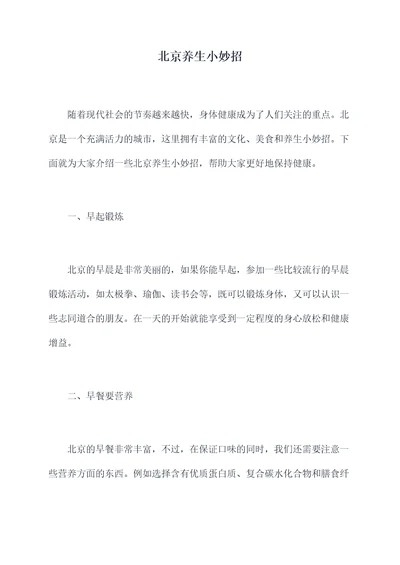 北京养生小妙招

随着现代社会的节奏越来越快，身体健康成为了人们关注的重点。北京是一个充满活力的城市，这里拥有丰富的文化、美食和养生小妙招。下面就为大家介绍一些北京养生小妙招，帮助大家更好地保持健康。

一、早起锻炼

北京的早晨是非常美丽的，如果你能早起，参加一些比较流行的早晨锻炼活动，如太极拳、瑜伽、读书会等，既可以锻炼身体，又可以认识一些志同道合的朋友。在一天的开始就能享受到一定程度的身心放松和健康增益。

二、早餐要营养

北京的早餐非常丰富，不过，在保证口味的同时，我们还需要注意一些营养方面的东西。例如选择含有优质蛋白质、复合碳水化合物和膳食纤